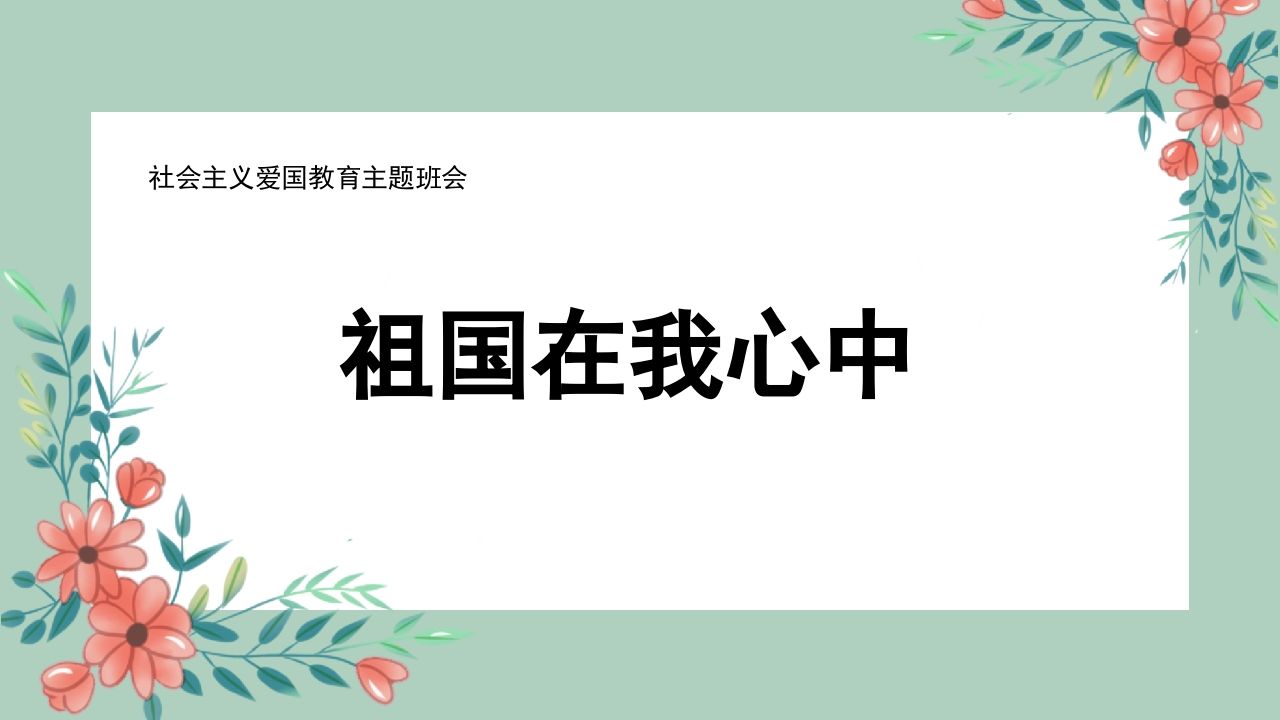 社会主义爱国教育主题班会

祖国在我心中